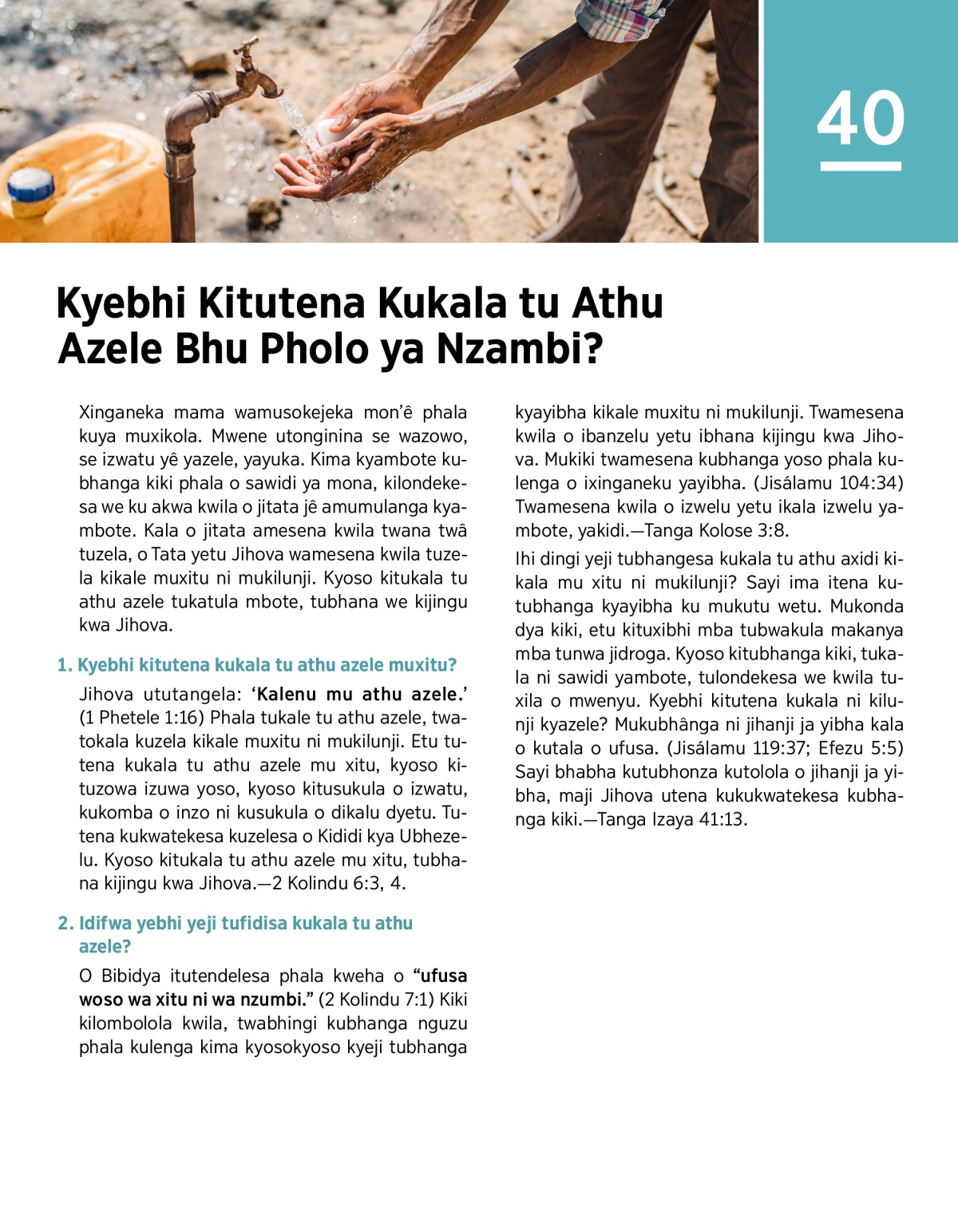 40

Kyebhi Kitutena Kukala tu Athu Azele Bhu Pholo ya Nzambi?

Xinganeka mama wamusokejeka mon'ê phala kuya muxikola. Mwene utonginina se wazowo, se izwatu yê yazele, yayuka. Kima kyambote kubhanga kiki phala o sawidi ya mona, kilondekesa we ku akwa kwila o jitata jê amumulanga kyambote. Kala o jitata amesena kwila twana twâ tuzela, o Tata yetu Jihova wamesena kwila tuzela kikale muxitu ni mukilunji. Kyoso kitukala tu athu azele tukatula mbote, tubhana we kijingu kwa Jihova.

1. Kyebhi kitutena kukala tu athu azele muxitu?

Jihova ututangela: 'Kalenu mu athu azele.' (1 Phetele 1:16) Phala tukale tu athu azele, twatokala kuzela kikale muxitu ni mukilunji. Etu tutena kukala tu athu azele mu xitu, kyoso kituzowa izuwa yoso, kyoso kitusukula o izwatu, kukomba o inzo ni kusukula o dikalu dyetu. Tutena kukwatekesa kuzelesa o Kididi kya Ubhezelu. Kyoso kitukala tu athu azele mu xitu, tubhana kijingu kwa Jihova.—2 Kolindu 6:3, 4.

2. Idifwa yebhi yeji tufidisa kukala tu athu azele?

O Bibidya itutendelesa phala kweha o "ufusa woso wa xitu ni wa nzumbi." (2 Kolindu 7:1) Kiki kilombolola kwila, twabhingi kubhanga nguzu phala kulenga kima kyosokyoso kyeji tubhanga kyayibha kikale muxitu ni mukilunji. Twamesena kwila o ibanzelu yetu ibhana kijingu kwa Jihova. Mukiki twamesena kubhanga yoso phala kulenga o ixinganeku yayibha. (Jisálamu 104:34) Twamesena kwila o izwelu yetu ikala izwelu yambote, yakidi.—Tanga Kolose 3:8.

Ihi dingi yeji tubhangesa kukala tu athu axidi kikala mu xitu ni mukilunji? Sayi ima itena kutubhanga kyayibha ku mukutu wetu. Mukonda dya kiki, etu kituxibhi mba tubwakula makanya mba tunwa jidroga. Kyoso kitubhanga kiki, tukala ni sawidi yambote, tulondekesa we kwila tuxila o mwenyu. Kyebhi kitutena kukala ni kilunji kyazele? Mukubhânga ni jihanji ja yibha kala o kutala o ufusa. (Jisálamu 119:37; Efezu 5:5) Sayi bhabha kutubhonza kutolola o jihanji ja yibha, maji Jihova utena kukukwatekesa kubhanga kiki.—Tanga Izaya 41:13.